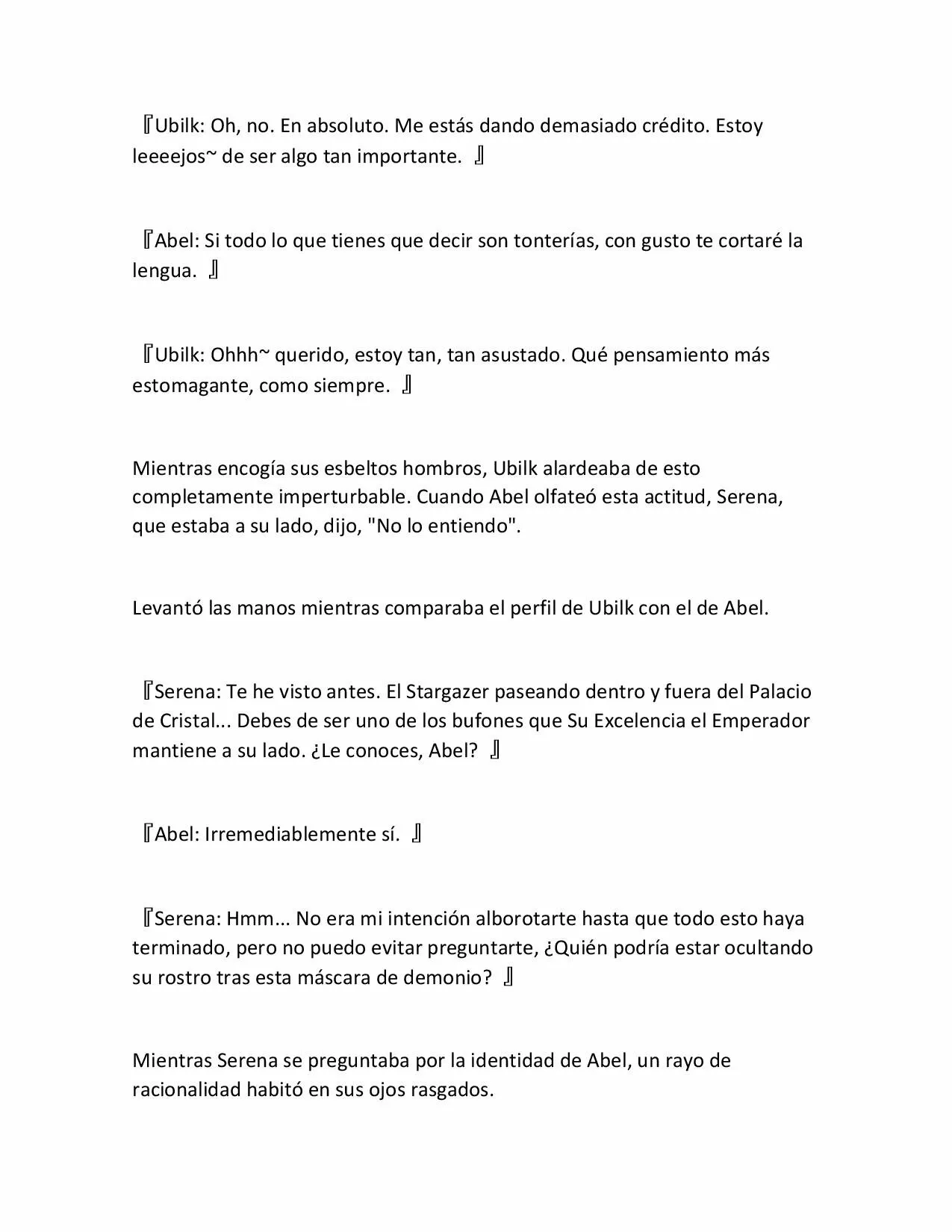 『Ubilk: Oh, no. En absoluto. Me estás dando demasiado crédito. Estoy leeeejos~ de ser algo tan importante. 』

『Abel: Si todo lo que tienes que decir son tonterías, con gusto te cortaré la lengua. 』

『Ubilk: Ohhh~ querido, estoy tan, tan asustado. Qué pensamiento más estomagante, como siempre. 』

Mientras encogía sus esbeltos hombros, Ubilk alardeaba de esto completamente imperturbable. Cuando Abel olfateó esta actitud, Serena, que estaba a su lado, dijo, "No lo entiendo".

Levantó las manos mientras comparaba el perfil de Ubilk con el de Abel.

『Serena: Te he visto antes. El Stargazer paseando dentro y fuera del Palacio de Cristal... Debes de ser uno de los bufones que Su Excelencia el Emperador mantiene a su lado. ¿Le conoces, Abel? 』

『Abel: Irremediablemente sí. 』

『Serena: Hmm... No era mi intención alborotarte hasta que todo esto haya terminado, pero no puedo evitar preguntarte, ¿Quién podría estar ocultando su rostro tras esta máscara de demonio? 』

Mientras Serena se preguntaba por la identidad de Abel, un rayo de racionalidad habitó en sus ojos rasgados.